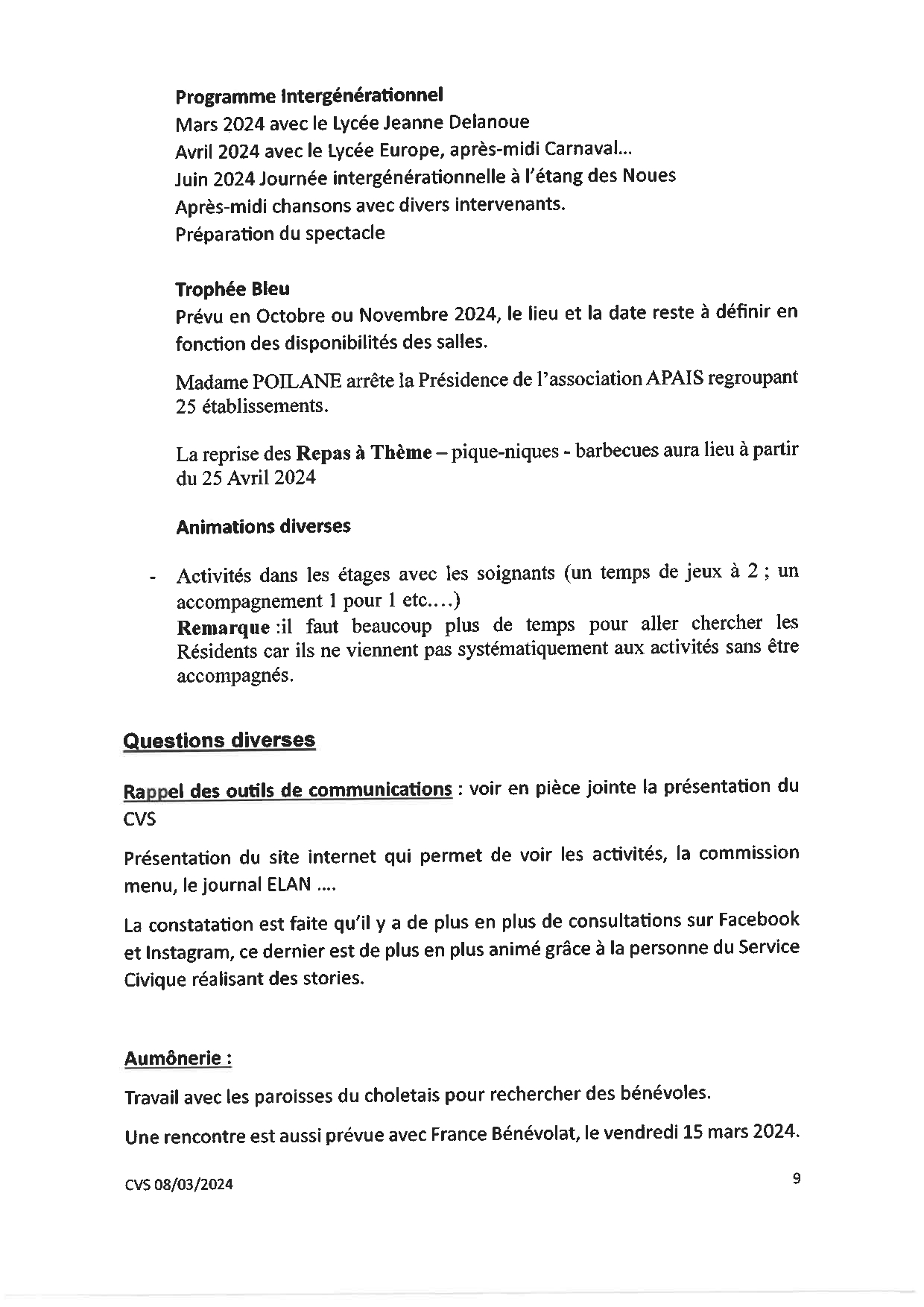 Programme Intergénérationnel
Mars 2024 avec le Lycée Jeanne Delanoue
Avril 2024 avec le Lycée Europe, après-midi Carnaval…
Juin 2024 Journée intergénérationnelle à l'étang des Noues
Après-midi chansons avec divers intervenants.
Préparation du spectacle

Trophée Bleu
Prévu en Octobre ou Novembre 2024, le lieu et la date reste à définir en fonction des disponibilités des salles.

Madame POILANE arrête la Présidence de l'association APAIS regroupant 25 établissements.

La reprise des Repas à Thème – pique-niques - barbecues aura lieu à partir du 25 Avril 2024

Animations diverses

- Activités dans les étages avec les soignants (un temps de jeux à 2 ; un accompagnement 1 pour 1 etc.…)
Remarque :il faut beaucoup plus de temps pour aller chercher les Résidents car ils ne viennent pas systématiquement aux activités sans être accompagnés.

Questions diverses

Rappel des outils de communications : voir en pièce jointe la présentation du CVS

Présentation du site internet qui permet de voir les activités, la commission menu, le journal ELAN ….

La constatation est faite qu'il y a de plus en plus de consultations sur Facebook et Instagram, ce dernier est de plus en plus animé grâce à la personne du Service Civique réalisant des stories.

Aumônerie :

Travail avec les paroisses du choletais pour rechercher des bénévoles.

Une rencontre est aussi prévue avec France Bénévolat, le vendredi 15 mars 2024.

CVS 08/03/2024

9